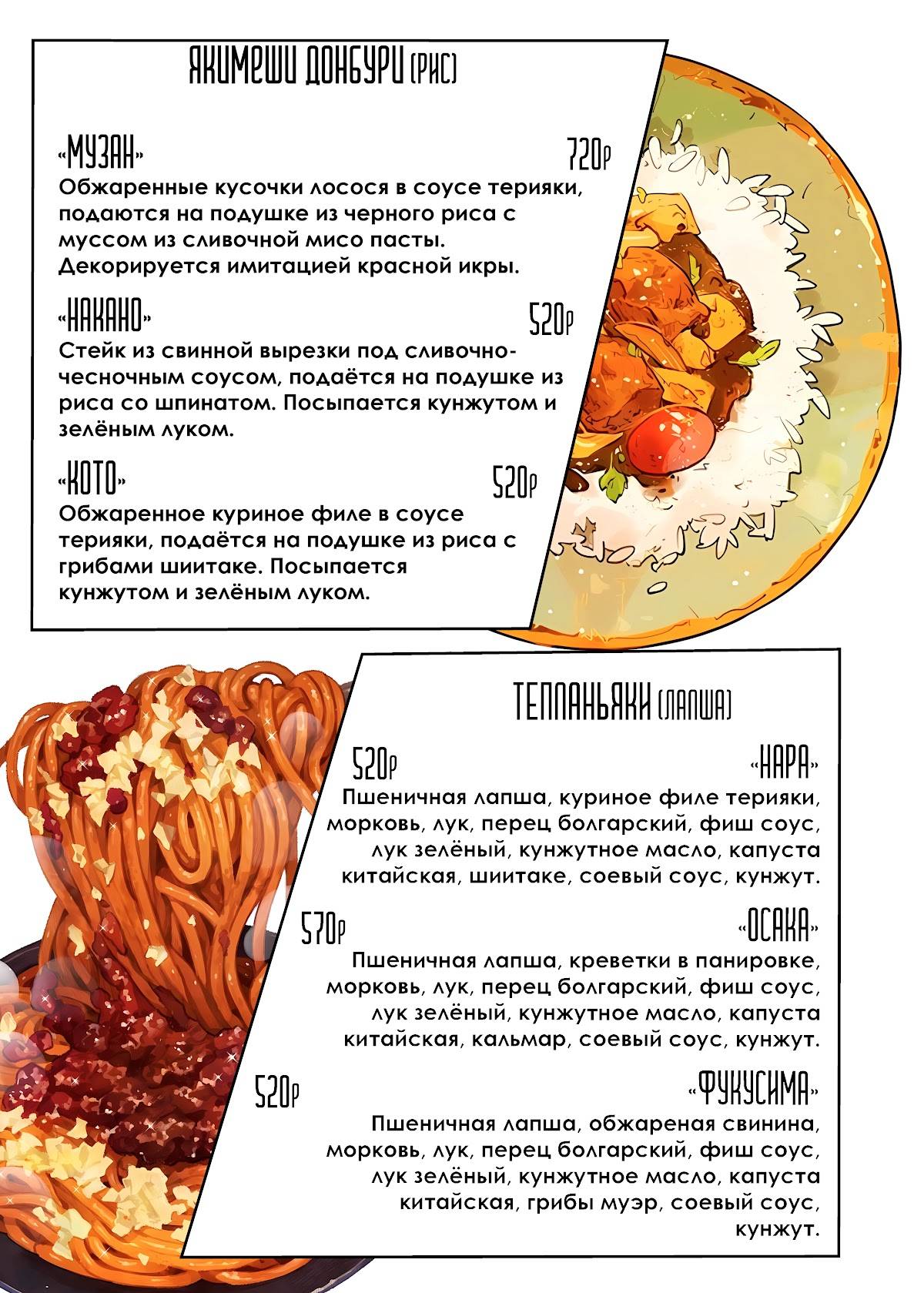 ЯКИМЕШИ ДОНБУРИ (РИС)

«МУЗАН» 720р
Обжаренные кусочки лосося в соусе терияки, подаются на подушке из черного риса с муссом из сливочной мисо пасты. Декорируется имитацией красной икры.

«НАКАНО» 520р
Стейк из свинной вырезки под сливочно-чесночным соусом, подаётся на подушке из риса со шпинатом. Посыпается кунжутом и зелёным луком.

«КОТО» 520р
Обжаренное куриное филе в соусе терияки, подаётся на подушке из риса с грибами шиитаке. Посыпается кунжутом и зелёным луком.

ТЕППАНЬЯКИ (ЛАПША)

520р «НАРА»
Пшеничная лапша, куриное филе терияки, морковь, лук, перец болгарский, фиш соус, лук зелёный, кунжутное масло, капуста китайская, шиитаке, соевый соус, кунжут.

570р «ОСАКА»
Пшеничная лапша, креветки в панировке, морковь, лук, перец болгарский, фиш соус, лук зелёный, кунжутное масло, капуста китайская, кальмар, соевый соус, кунжут.

520р «ФУКУСИМА»
Пшеничная лапша, обжареная свинина, морковь, лук, перец болгарский, фиш соус, лук зелёный, кунжутное масло, капуста китайская, грибы муэр, соевый соус, кунжут.